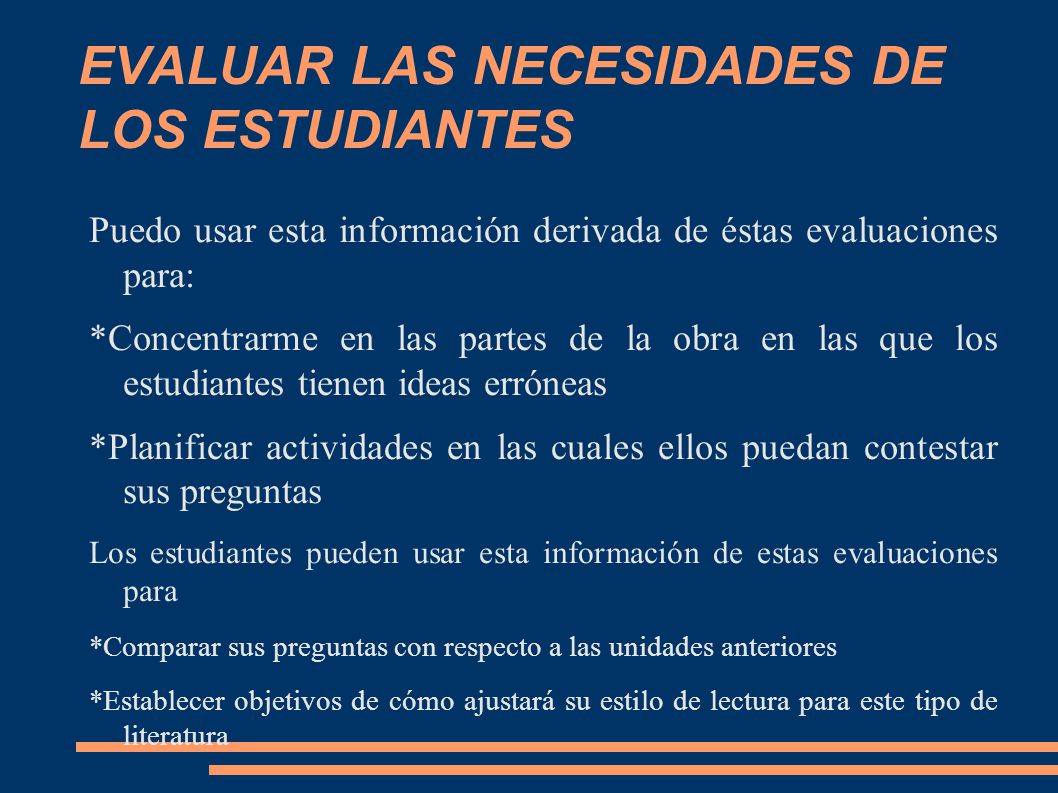 EVALUAR LAS NECESIDADES DE LOS ESTUDIANTES

Puedo usar esta información derivada de éstas evaluaciones para:

*Concentrarme en las partes de la obra en las que los estudiantes tienen ideas erróneas

*Planificar actividades en las cuales ellos puedan contestar sus preguntas

Los estudiantes pueden usar esta información de estas evaluaciones para

*Comparar sus preguntas con respecto a las unidades anteriores

*Establecer objetivos de cómo ajustará su estilo de lectura para este tipo de literatura